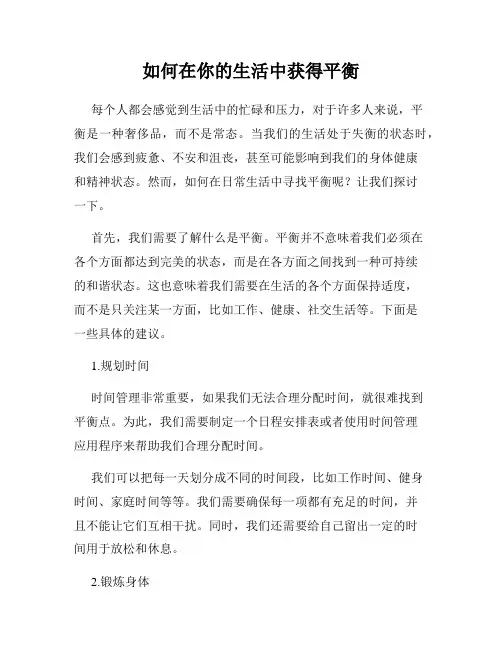 如何在你的生活中获得平衡

每个人都会感觉到生活中的忙碌和压力，对于许多人来说，平衡是一种奢侈品，而不是常态。当我们的生活处于失衡的状态时，我们会感到疲惫、不安和沮丧，甚至可能影响到我们的身体健康和精神状态。然而，如何在日常生活中寻找平衡呢？让我们探讨一下。

首先，我们需要了解什么是平衡。平衡并不意味着我们必须在各个方面都达到完美的状态，而是在各方面之间找到一种可持续的和谐状态。这也意味着我们需要在生活的各个方面保持适度，而不是只关注某一方面，比如工作、健康、社交生活等。下面是一些具体的建议。

1.规划时间

时间管理非常重要，如果我们无法合理分配时间，就很难找到平衡点。为此，我们需要制定一个日程安排表或者使用时间管理应用程序来帮助我们合理分配时间。

我们可以把每一天划分成不同的时间段，比如工作时间、健身时间、家庭时间等等。我们需要确保每一项都有充足的时间，并且不能让它们互相干扰。同时，我们还需要给自己留出一定的时间用于放松和休息。

2.锻炼身体